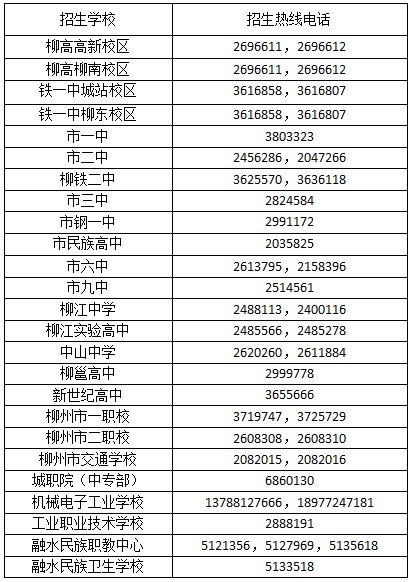 | 招生学校 | 招生热线电话 |
|---|---|
| 柳高高新校区 | 2696611，2696612 |
| 柳高柳南校区 | 2696611，2696612 |
| 铁一中城站校区 | 3616858，3616807 |
| 铁一中柳东校区 | 3616858，3616807 |
| 市一中 | 3803323 |
| 市二中 | 2456286，2047266 |
| 柳铁二中 | 3625570，3636118 |
| 市三中 | 2824584 |
| 市钢一中 | 2991172 |
| 市民族高中 | 2035825 |
| 市六中 | 2613795，2158396 |
| 市九中 | 2514561 |
| 柳江中学 | 2488113，2400116 |
| 柳江实验高中 | 2485566，2485278 |
| 中山中学 | 2620260，2611884 |
| 柳邕高中 | 2999778 |
| 新世纪高中 | 3655666 |
| 柳州市一职校 | 3719747，3725729 |
| 柳州市二职校 | 2608308，2608310 |
| 柳州市交通学校 | 2082015，2082016 |
| 城职院（中专部） | 6860130 |
| 机械电子工业学校 | 13788127666，18977247181 |
| 工业职业技术学校 | 2888191 |
| 融水民族职教中心 | 5121356，5127969，5135618 |
| 融水民族卫生学校 | 5133518 |